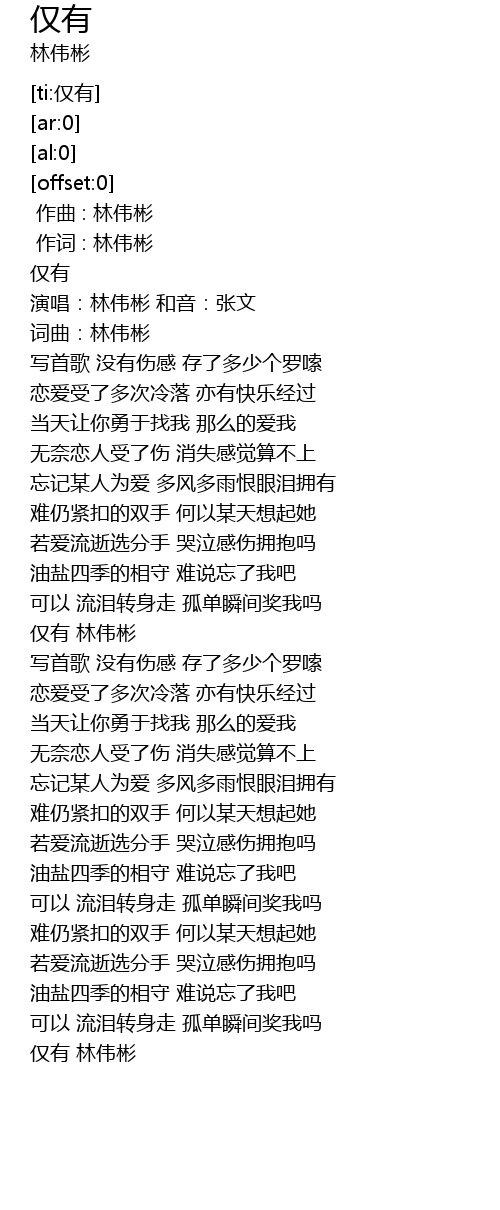 仅有
林伟彬

[ti:仅有]
[ar:0]
[al:0]
[offset:0]
作曲 : 林伟彬
作词 : 林伟彬
仅有
演唱：林伟彬 和音：张文
词曲：林伟彬
写首歌 没有伤感 存了多少个罗嗦
恋爱受了多次冷落 亦有快乐经过
当天让你勇于找我 那么的爱我
无奈恋人受了伤 消失感觉算不上
忘记某人为爱 多风多雨恨眼泪拥有
难仍紧扣的双手 何以某天想起她
若爱流逝选分手 哭泣感伤拥抱吗
油盐四季的相守 难说忘了我吧
可以 流泪转身走 孤单瞬间奖我吗
仅有 林伟彬
写首歌 没有伤感 存了多少个罗嗦
恋爱受了多次冷落 亦有快乐经过
当天让你勇于找我 那么的爱我
无奈恋人受了伤 消失感觉算不上
忘记某人为爱 多风多雨恨眼泪拥有
难仍紧扣的双手 何以某天想起她
若爱流逝选分手 哭泣感伤拥抱吗
油盐四季的相守 难说忘了我吧
可以 流泪转身走 孤单瞬间奖我吗
难仍紧扣的双手 何以某天想起她
若爱流逝选分手 哭泣感伤拥抱吗
油盐四季的相守 难说忘了我吧
可以 流泪转身走 孤单瞬间奖我吗
仅有 林伟彬